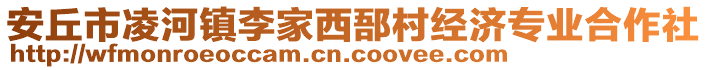 安丘市凌河镇李家西部村经济专业合作社
http://wfmonroeoccam.cn.coovee.com